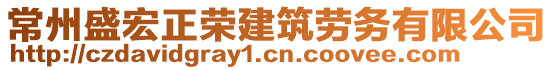 常州盛宏正荣建筑劳务有限公司
http://czdavidgray1.cn.coovee.com